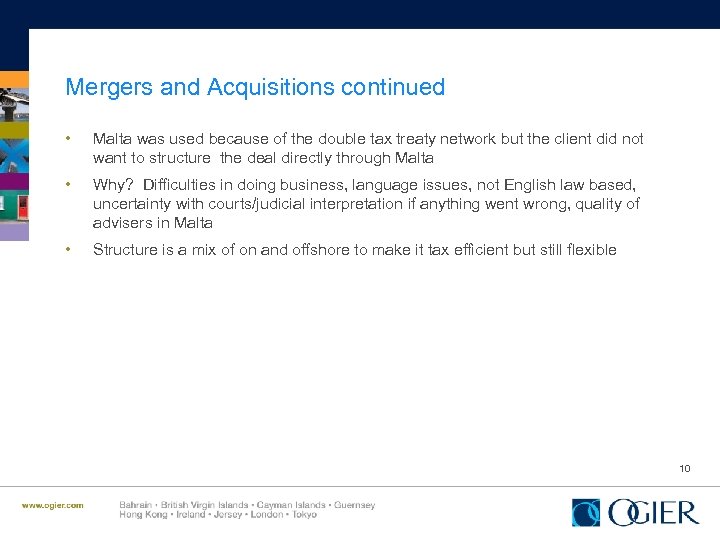 Mergers and Acquisitions continued

• Malta was used because of the double tax treaty network but the client did not want to structure the deal directly through Malta

• Why? Difficulties in doing business, language issues, not English law based, uncertainty with courts/judicial interpretation if anything went wrong, quality of advisers in Malta

• Structure is a mix of on and offshore to make it tax efficient but still flexible

10

www.ogier.com

Bahrain • British Virgin Islands • Cayman Islands • Guernsey
Hong Kong • Ireland • Jersey • London • Tokyo

OGIER